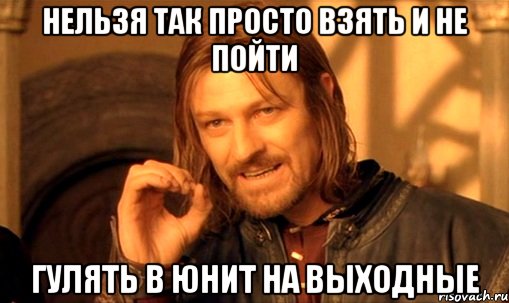 НЕЛЬЗЯ ТАК ПРОСТО ВЗЯТЬ И НЕ ПОЙТИ

ГУЛЯТЬ В ЮНИТ НА ВЫХОДНЫЕ

risovach.ru